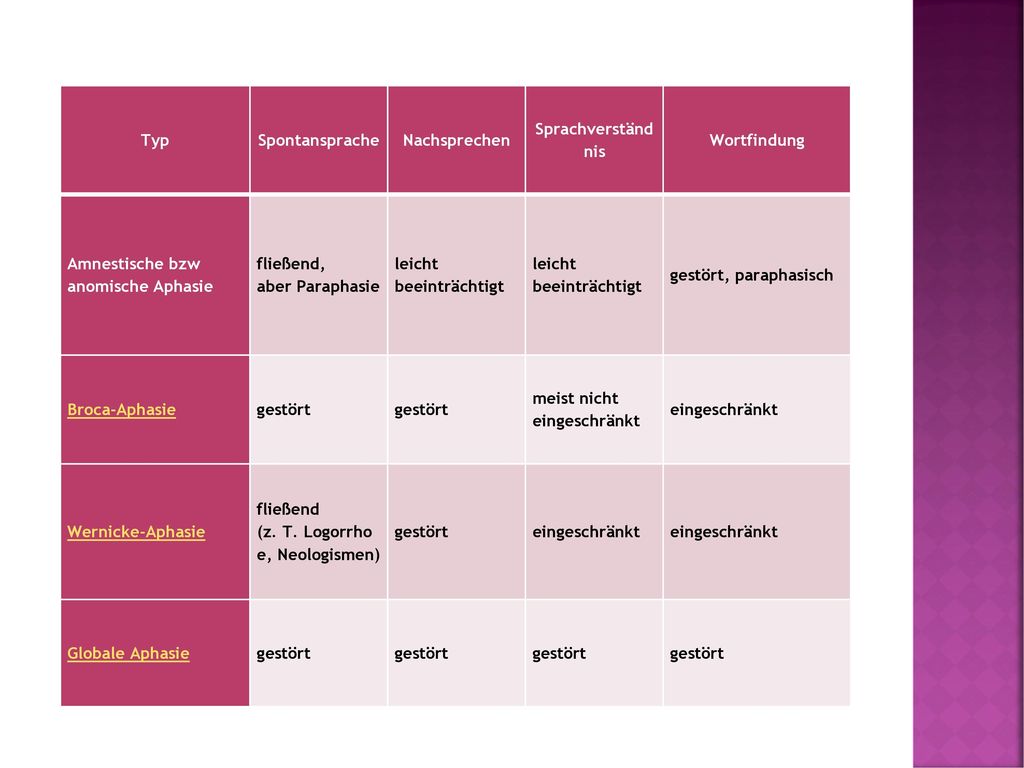 | Typ | Spontansprache | Nachsprechen | Sprachverständnis | Wortfindung |
|---|---|---|---|---|
| Amnestische bzw anomische Aphasie | fließend, aber Paraphasie | leicht beeinträchtigt | leicht beeinträchtigt | gestört, paraphasisch |
| Broca-Aphasie | gestört | gestört | meist nicht eingeschränkt | eingeschränkt |
| Wernicke-Aphasie | fließend (z. T. Logorrhoe, Neologismen) | gestört | eingeschränkt | eingeschränkt |
| Globale Aphasie | gestört | gestört | gestört | gestört |